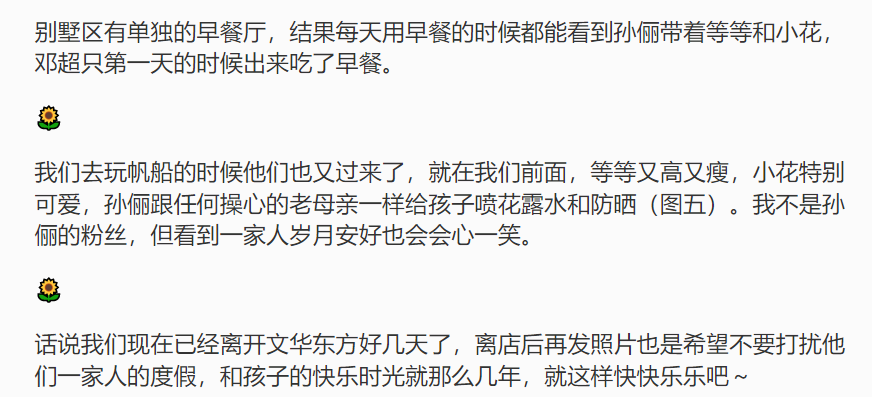 别墅区有单独的早餐厅，结果每天用早餐的时候都能看到孙俪带着等等和小花，邓超只第一天的时候出来吃了早餐。

🌻

我们去玩帆船的时候他们也又过来了，就在我们前面，等等又高又瘦，小花特别可爱，孙俪跟任何操心的老母亲一样给孩子喷花露水和防晒（图五）。我不是孙俪的粉丝，但看到一家人岁月安好也会会心一笑。

🌻

话说我们现在已经离开文华东方好几天了，离店后再发照片也是希望不要打扰他们一家人的度假，和孩子的快乐时光就那么几年，就这样快快乐乐吧～